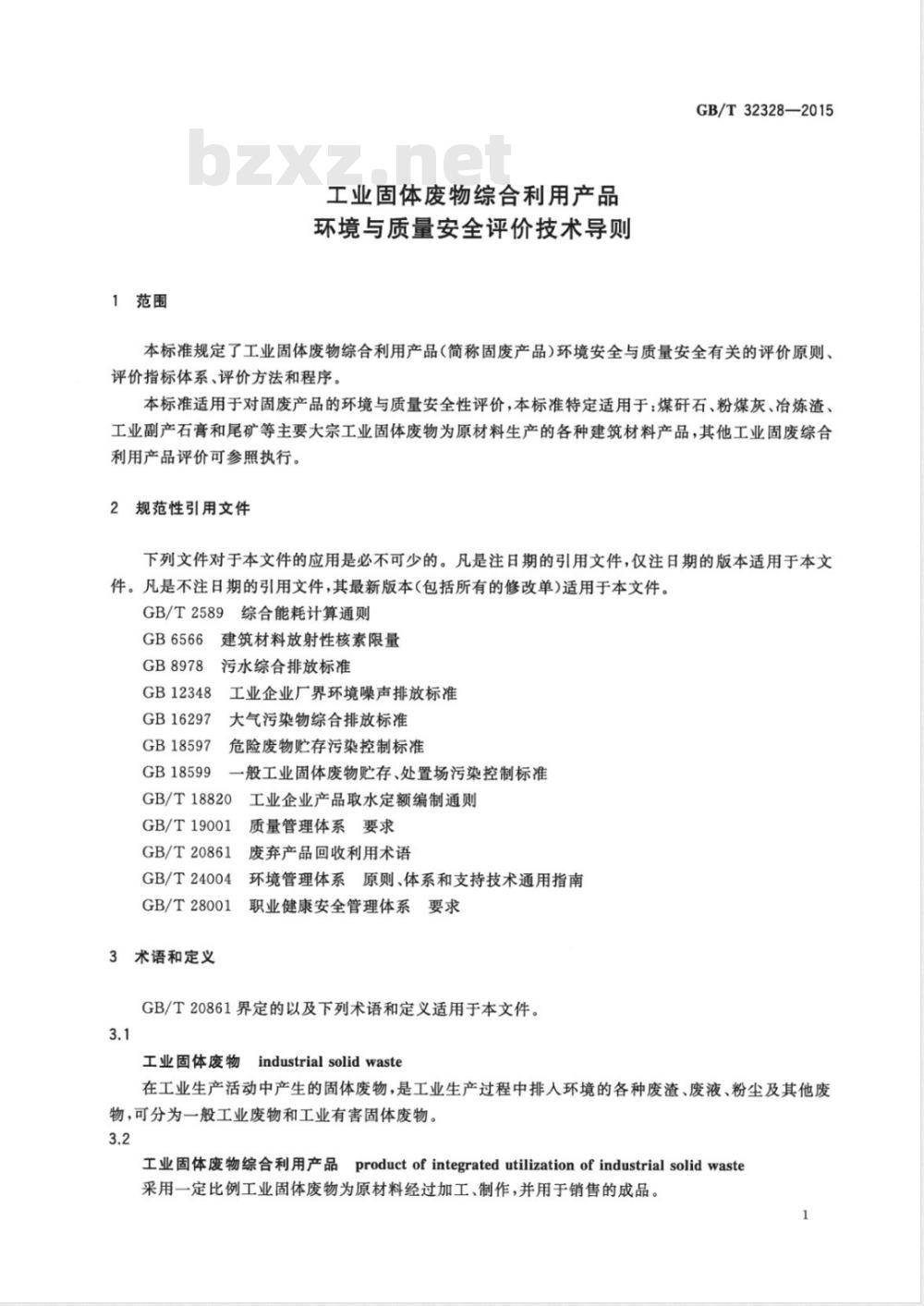 GB/T 32328—2015

bzxz.net

工业固体废物综合利用产品
环境与质量安全评价技术导则

1 范围

本标准规定了工业固体废物综合利用产品(简称固废产品)环境安全与质量安全有关的评价原则、评价指标体系、评价方法和程序。

本标准适用于对固废产品的环境与质量安全性评价,本标准特定适用于:煤矸石、粉煤灰、冶炼渣、工业副产石膏和尾矿等主要大宗工业固体废物为原材料生产的各种建筑材料产品,其他工业固废综合利用产品评价可参照执行。

2 规范性引用文件

下列文件对于本文件的应用是必不可少的。凡是注日期的引用文件,仅注日期的版本适用于本文件。凡是不注日期的引用文件,其最新版本(包括所有的修改单)适用于本文件。

GB/T 2589 综合能耗计算通则
GB 6566 建筑材料放射性核素限量
GB 8978 污水综合排放标准
GB 12348 工业企业厂界环境噪声排放标准
GB 16297 大气污染物综合排放标准
GB 18597 危险废物贮存污染控制标准
GB 18599 一般工业固体废物贮存、处置场污染控制标准
GB/T 18820 工业企业产品取水定额编制通则
GB/T 19001 质量管理体系 要求
GB/T 20861 废弃产品回收利用术语
GB/T 24004 环境管理体系 原则、体系和支持技术通用指南
GB/T 28001 职业健康安全管理体系 要求

3 术语和定义

GB/T 20861 界定的以及下列术语和定义适用于本文件。

3.1

工业固体废物 industrial solid waste

在工业生产活动中产生的固体废物,是工业生产过程中排入环境的各种废渣、废液、粉尘及其他废物,可分为一般工业废物和工业有害固体废物。

3.2

工业固体废物综合利用产品 product of integrated utilization of industrial solid waste

采用一定比例工业固体废物为原材料经过加工、制作,并用于销售的成品。

1